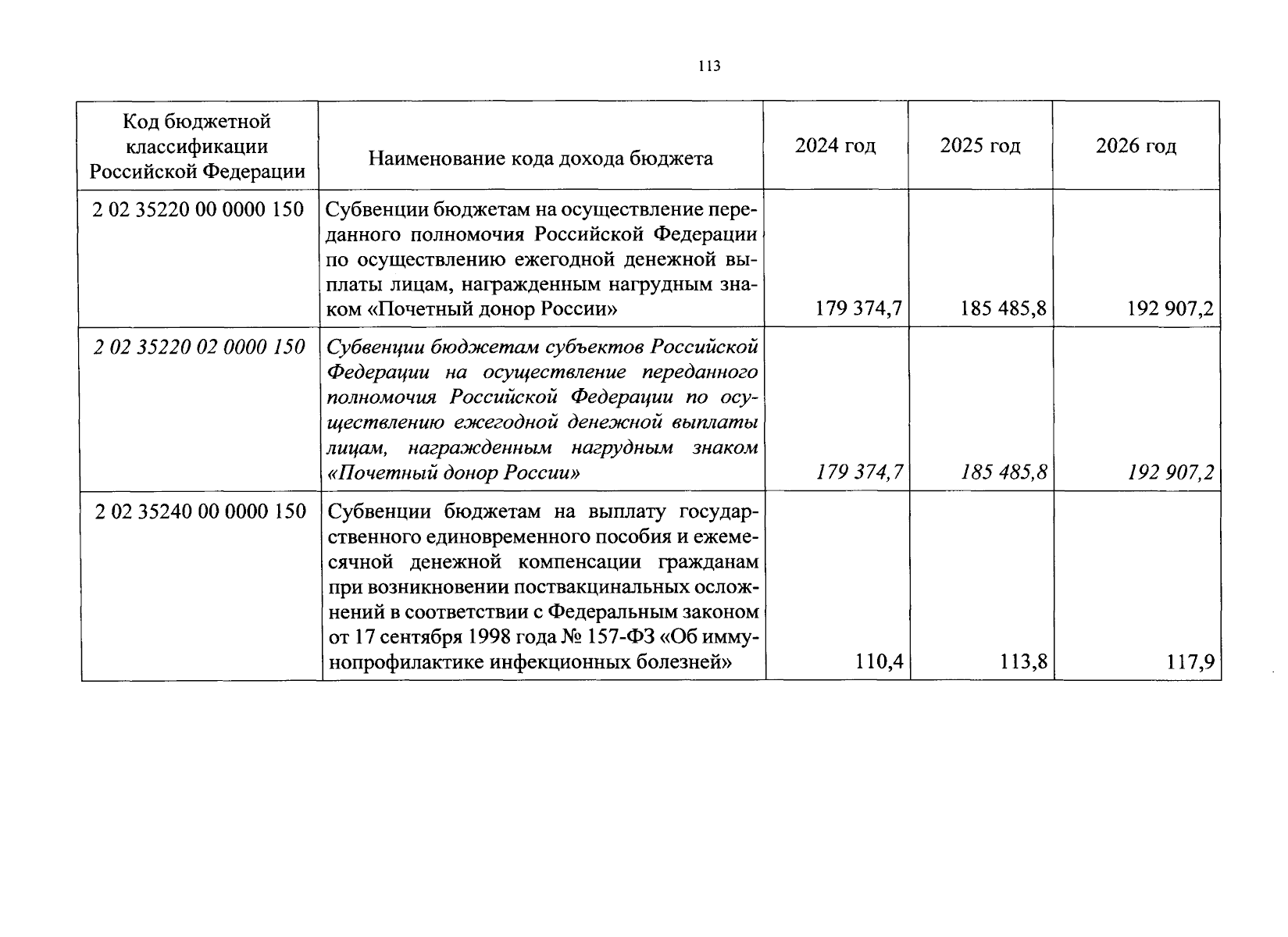 113

| Код бюджетной классификации Российской Федерации | Наименование кода дохода бюджета | 2024 год | 2025 год | 2026 год |
|---|---|---|---|---|
| 2 02 35220 00 0000 150 | Субвенции бюджетам на осуществление переданного полномочия Российской Федерации по осуществлению ежегодной денежной выплаты лицам, награжденным нагрудным знаком «Почетный донор России» | 179 374,7 | 185 485,8 | 192 907,2 |
| 2 02 35220 02 0000 150 | Субвенции бюджетам субъектов Российской Федерации на осуществление переданного полномочия Российской Федерации по осуществлению ежегодной денежной выплаты лицам, награжденным нагрудным знаком «Почетный донор России» | 179 374,7 | 185 485,8 | 192 907,2 |
| 2 02 35240 00 0000 150 | Субвенции бюджетам на выплату государственного единовременного пособия и ежемесячной денежной компенсации гражданам при возникновении поствакцинальных осложнений в соответствии с Федеральным законом от 17 сентября 1998 года № 157-ФЗ «Об иммунопрофилактике инфекционных болезней» | 110,4 | 113,8 | 117,9 |